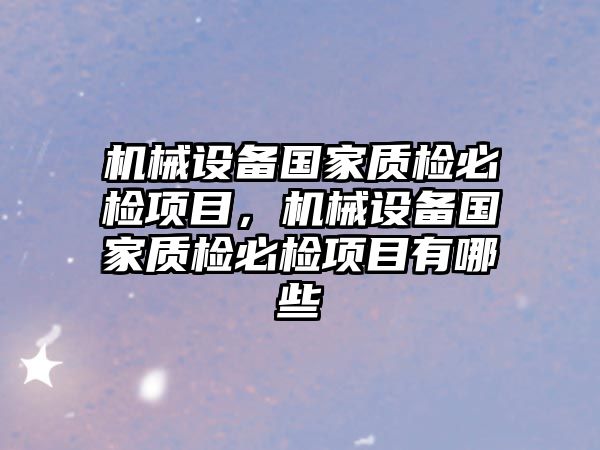 机械设备国家质检必检项目，机械设备国家质检必检项目有哪些